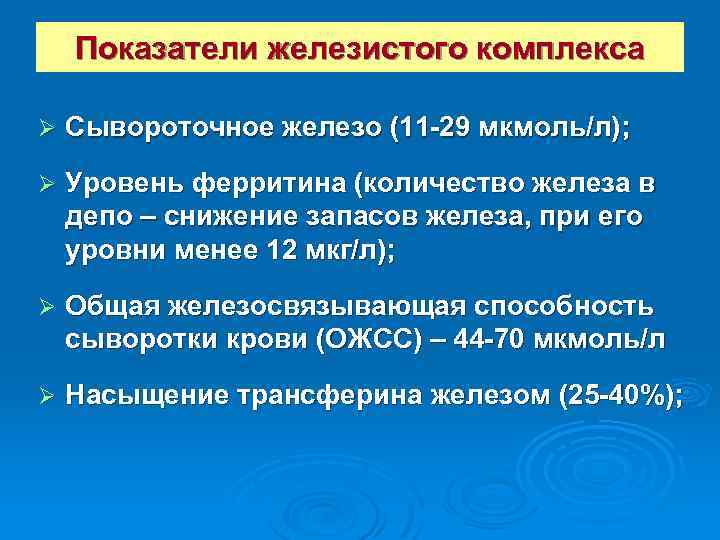 Показатели железистого комплекса

➢ Сывороточное железо (11-29 мкмоль/л);

➢ Уровень ферритина (количество железа в депо – снижение запасов железа, при его уровни менее 12 мкг/л);

➢ Общая железосвязывающая способность сыворотки крови (ОЖСС) – 44-70 мкмоль/л

➢ Насыщение трансферина железом (25-40%);